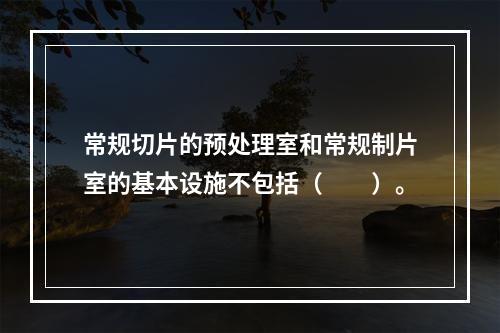 常规切片的预处理室和常规制片室的基本设施不包括（　　）。